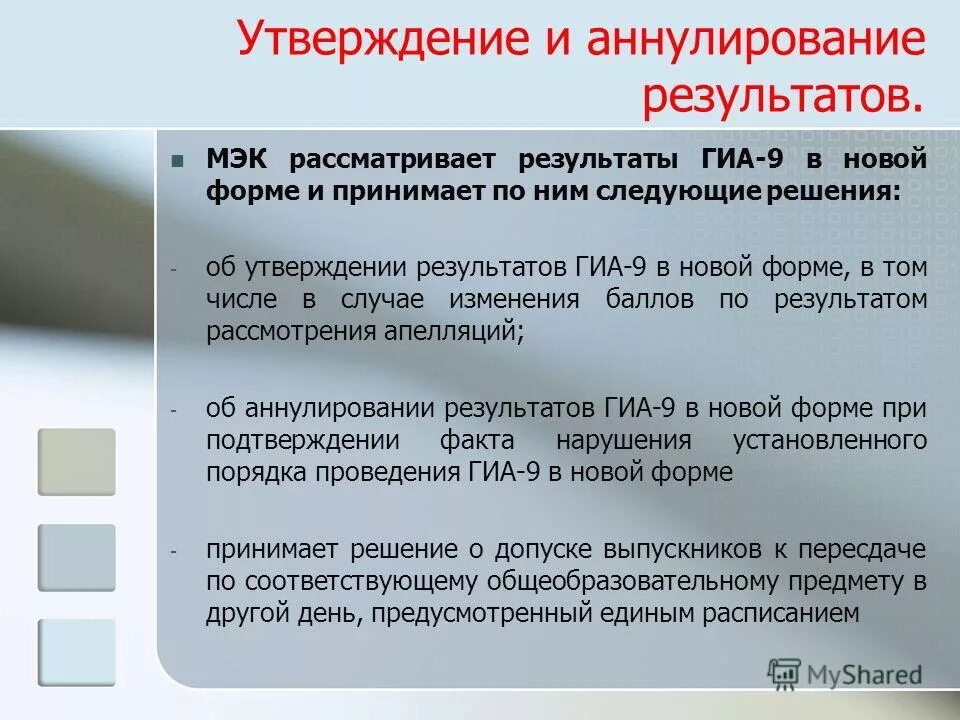 Утверждение и аннулирование результатов.

МЭК рассматривает результаты ГИА-9 в новой форме и принимает по ним следующие решения:

- об утверждении результатов ГИА-9 в новой форме, в том числе в случае изменения баллов по результатом рассмотрения апелляций;

- об аннулировании результатов ГИА-9 в новой форме при подтверждении факта нарушения установленного порядка проведения ГИА-9 в новой форме

- принимает решение о допуске выпускников к пересдаче по соответствующему общеобразовательному предмету в другой день, предусмотренный единым расписанием

MyShared